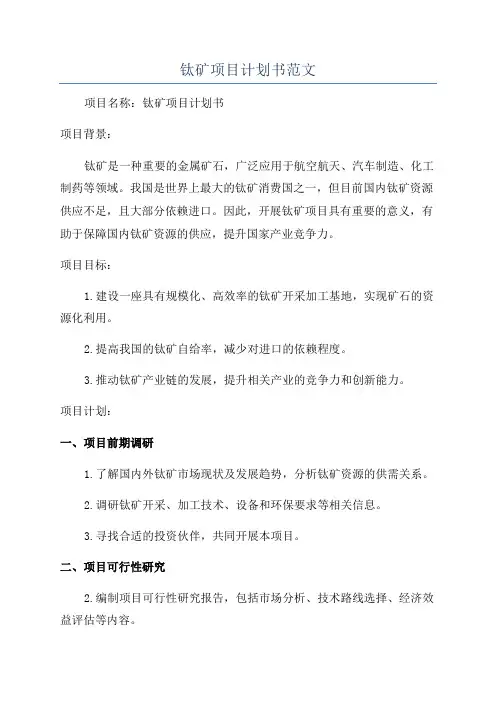 钛矿项目计划书范文

项目名称：钛矿项目计划书

项目背景：

钛矿是一种重要的金属矿石，广泛应用于航空航天、汽车制造、化工制药等领域。我国是世界上最大的钛矿消费国之一，但目前国内钛矿资源供应不足，且大部分依赖进口。因此，开展钛矿项目具有重要的意义，有助于保障国内钛矿资源的供应，提升国家产业竞争力。

项目目标：

1.建设一座具有规模化、高效率的钛矿开采加工基地，实现矿石的资源化利用。

2.提高我国的钛矿自给率，减少对进口的依赖程度。

3.推动钛矿产业链的发展，提升相关产业的竞争力和创新能力。

项目计划：

一、项目前期调研

1.了解国内外钛矿市场现状及发展趋势，分析钛矿资源的供需关系。

2.调研钛矿开采、加工技术、设备和环保要求等相关信息。

3.寻找合适的投资伙伴，共同开展本项目。

二、项目可行性研究

2.编制项目可行性研究报告，包括市场分析、技术路线选择、经济效益评估等内容。